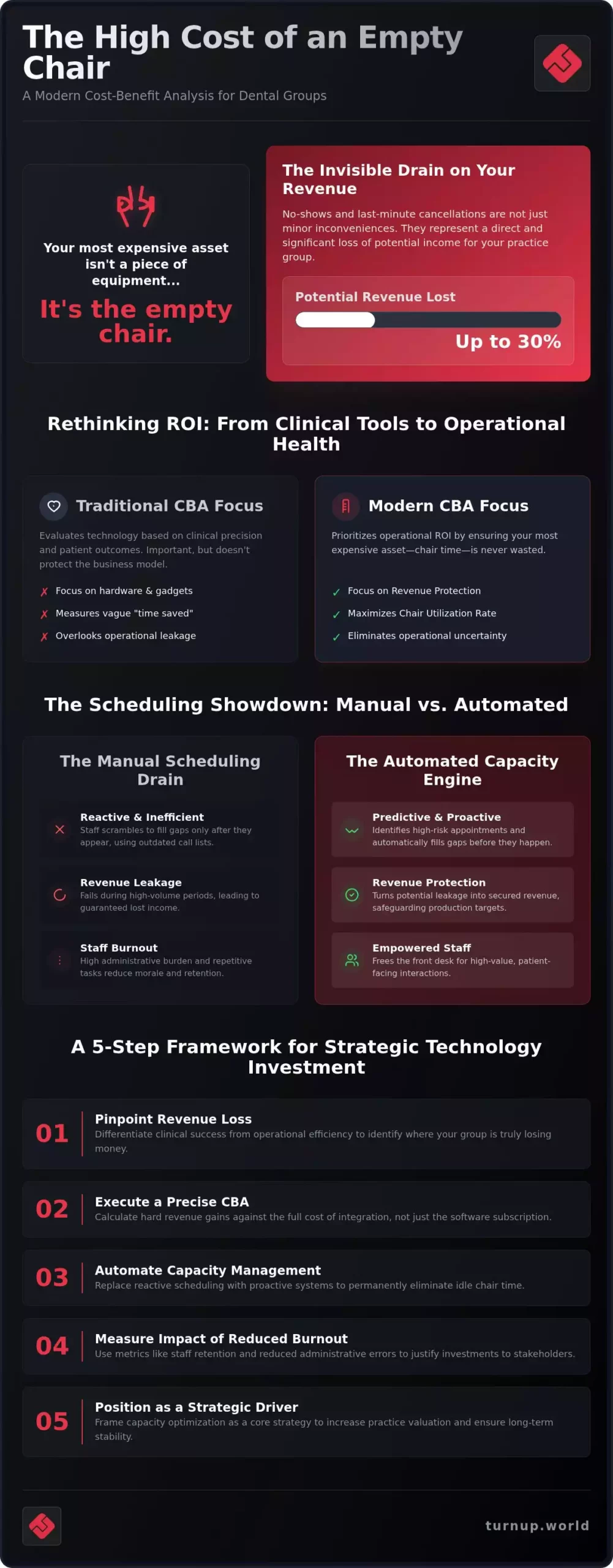 The High Cost of an Empty Chair
A Modern Cost-Benefit Analysis for Dental Groups

Your most expensive asset isn't a piece of equipment...
It's the empty chair.

The Invisible Drain on Your Revenue
No-shows and last-minute cancellations are not just minor inconveniences. They represent a direct and significant loss of potential income for your practice group.

Potential Revenue Lost
Up to 30%

Rethinking ROI: From Clinical Tools to Operational Health

Traditional CBA Focus
Evaluates technology based on clinical precision and patient outcomes. Important, but doesn't protect the business model.
✗ Focus on hardware & gadgets
✗ Measures vague "time saved"
✗ Overlooks operational leakage

Modern CBA Focus
Prioritizes operational ROI by ensuring your most expensive asset—chair time—is never wasted.
✓ Focus on Revenue Protection
✓ Maximizes Chair Utilization Rate
✓ Eliminates operational uncertainty

The Scheduling Showdown: Manual vs. Automated

The Manual Scheduling Drain
Reactive & Inefficient
Staff scrambles to fill gaps only after they appear, using outdated call lists.
Revenue Leakage
Fails during high-volume periods, leading to guaranteed lost income.
Staff Burnout
High administrative burden and repetitive tasks reduce morale and retention.

The Automated Capacity Engine
Predictive & Proactive
Identifies high-risk appointments and automatically fills gaps before they happen.
Revenue Protection
Turns potential leakage into secured revenue, safeguarding production targets.
Empowered Staff
Frees the front desk for high-value, patient-facing interactions.

A 5-Step Framework for Strategic Technology Investment

01 Pinpoint Revenue Loss
Differentiate clinical success from operational efficiency to identify where your group is truly losing money.

02 Execute a Precise CBA
Calculate hard revenue gains against the full cost of integration, not just the software subscription.

03 Automate Capacity Management
Replace reactive scheduling with proactive systems to permanently eliminate idle chair time.

04 Measure Impact of Reduced Burnout
Use metrics like staff retention and reduced administrative errors to justify investments to stakeholders.

05 Position as a Strategic Driver
Frame capacity optimization as a core strategy to increase practice valuation and ensure long-term stability.

turnup.world